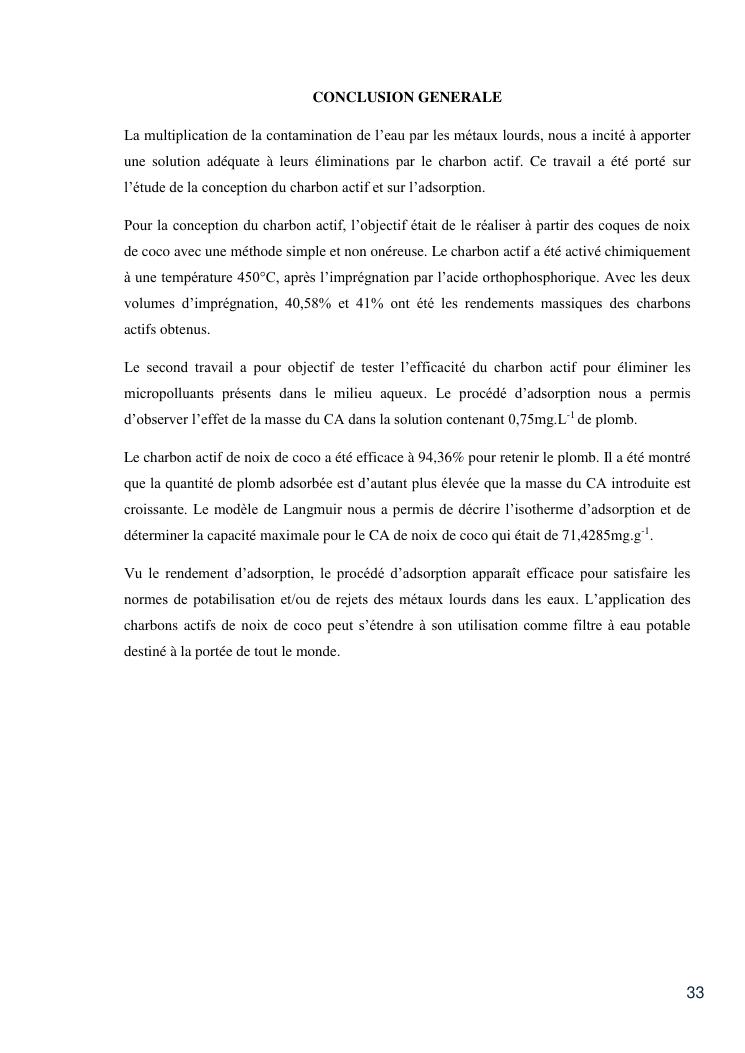 CONCLUSION GENERALE

La multiplication de la contamination de l'eau par les métaux lourds, nous a incité à apporter une solution adéquate à leurs éliminations par le charbon actif. Ce travail a été porté sur l'étude de la conception du charbon actif et sur l'adsorption.

Pour la conception du charbon actif, l'objectif était de le réaliser à partir des coques de noix de coco avec une méthode simple et non onéreuse. Le charbon actif a été activé chimiquement à une température 450°C, après l'imprégnation par l'acide orthophosphorique. Avec les deux volumes d'imprégnation, 40,58% et 41% ont été les rendements massiques des charbons actifs obtenus.

Le second travail a pour objectif de tester l'efficacité du charbon actif pour éliminer les micropolluants présents dans le milieu aqueux. Le procédé d'adsorption nous a permis d'observer l'effet de la masse du CA dans la solution contenant 0,75mg.L$^{-1}$ de plomb.

Le charbon actif de noix de coco a été efficace à 94,36% pour retenir le plomb. Il a été montré que la quantité de plomb adsorbée est d'autant plus élevée que la masse du CA introduite est croissante. Le modèle de Langmuir nous a permis de décrire l'isotherme d'adsorption et de déterminer la capacité maximale pour le CA de noix de coco qui était de 71,4285mg.g$^{-1}$.

Vu le rendement d'adsorption, le procédé d'adsorption apparaît efficace pour satisfaire les normes de potabilisation et/ou de rejets des métaux lourds dans les eaux. L'application des charbons actifs de noix de coco peut s'étendre à son utilisation comme filtre à eau potable destiné à la portée de tout le monde.

33